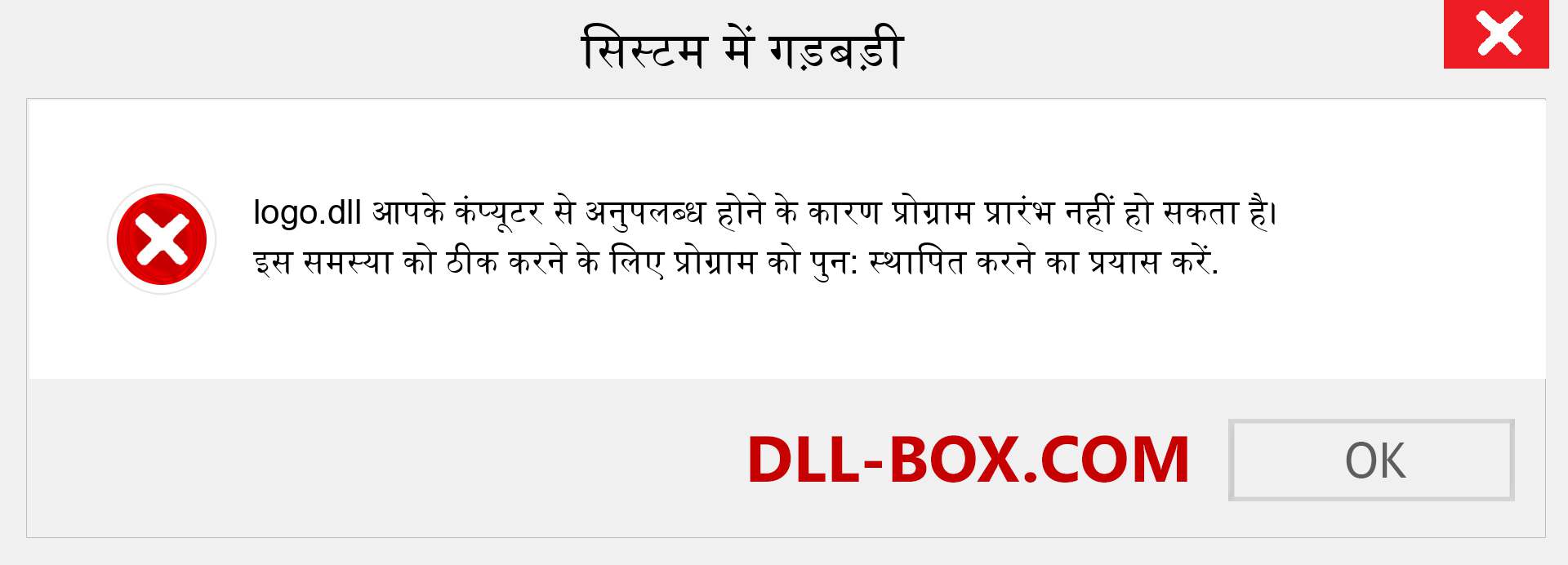 सिस्टम में गड़बड़ी

logo.dll आपके कंप्यूटर से अनुपलब्ध होने के कारण प्रोग्राम प्रारंभ नहीं हो सकता है। इस समस्या को ठीक करने के लिए प्रोग्राम को पुन: स्थापित करने का प्रयास करें.

DLL-BOX.COM

OK